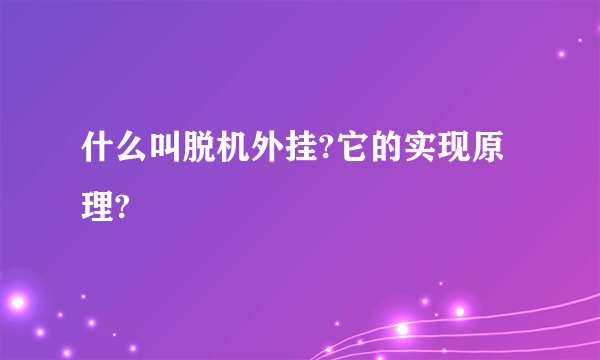 什么叫脱机外挂?它的实现原理?